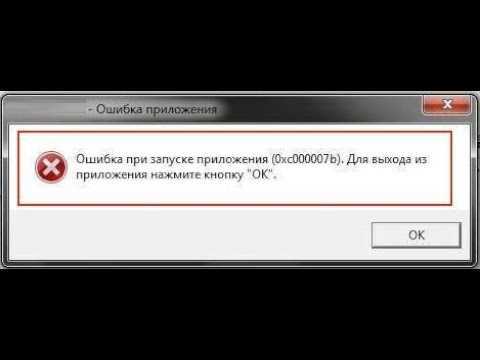 - Ошибка приложения

Ошибка при запуске приложения (0xc000007b). Для выхода из приложения нажмите кнопку "ОК".

ОК